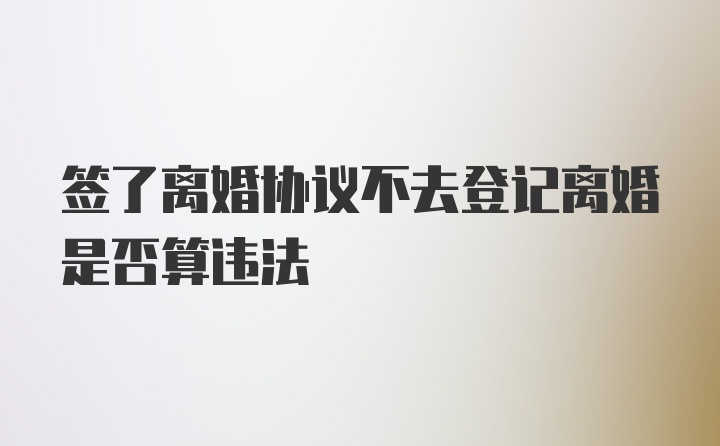 签了离婚协议不去登记离婚是否算违法